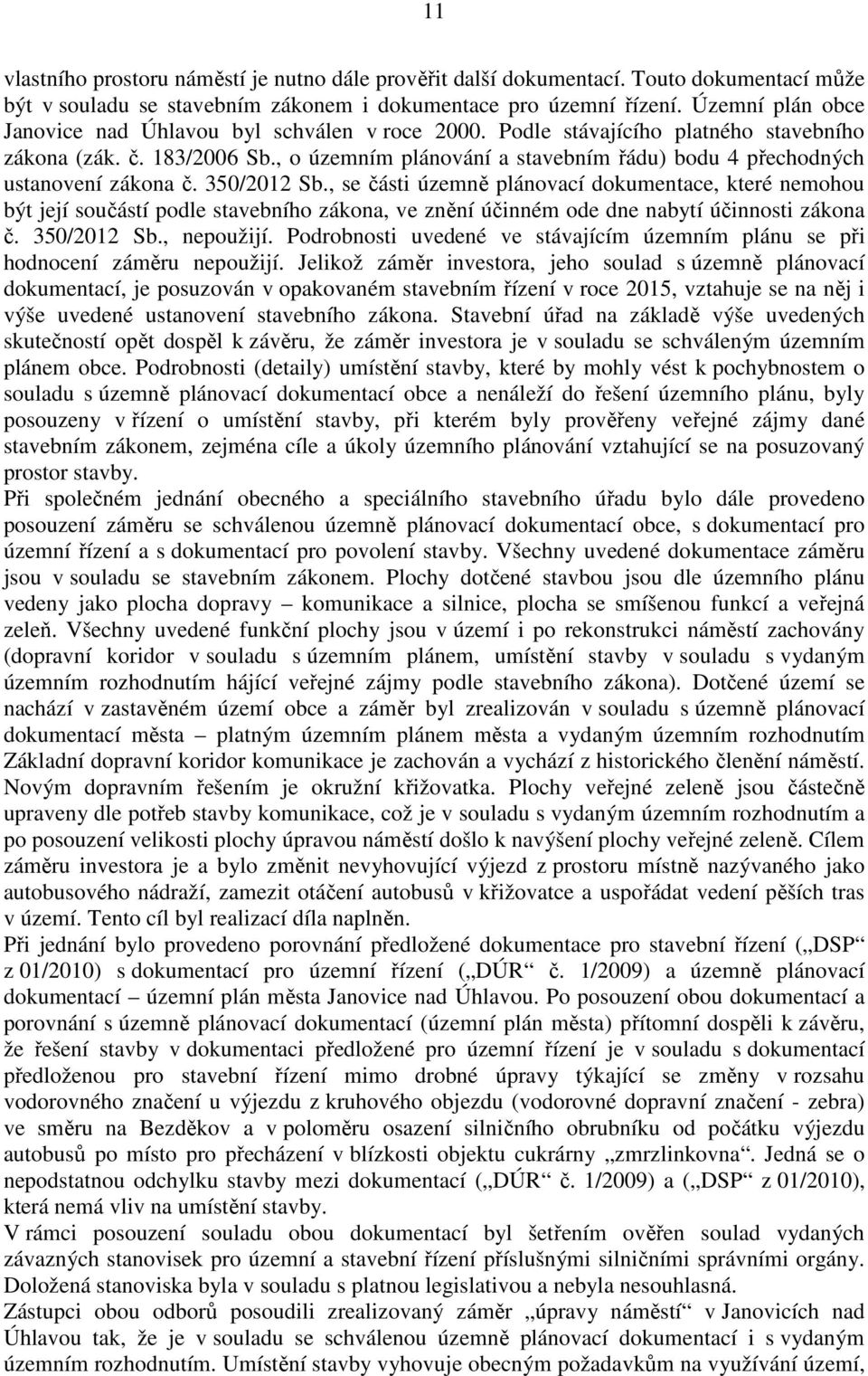 11

vlastního prostoru náměstí je nutno dále prověřit další dokumentací. Touto dokumentací může být v souladu se stavebním zákonem i dokumentace pro územní řízení. Územní plán obce Janovice nad Úhlavou byl schválen v roce 2000. Podle stávajícího platného stavebního zákona (zák. č. 183/2006 Sb., o územním plánování a stavebním řádu) bodu 4 přechodných ustanovení zákona č. 350/2012 Sb., se části územně plánovací dokumentace, které nemohou být její součástí podle stavebního zákona, ve znění účinném ode dne nabytí účinnosti zákona č. 350/2012 Sb., nepoužijí. Podrobnosti uvedené ve stávajícím územním plánu se při hodnocení záměru nepoužijí. Jelikož záměr investora, jeho soulad s územně plánovací dokumentací, je posuzován v opakovaném stavebním řízení v roce 2015, vztahuje se na něj i výše uvedené ustanovení stavebního zákona. Stavební úřad na základě výše uvedených skutečností opět dospěl k závěru, že záměr investora je v souladu se schváleným územním plánem obce. Podrobnosti (detaily) umístění stavby, které by mohly vést k pochybnostem o souladu s územně plánovací dokumentací obce a nenáleží do řešení územního plánu, byly posouzeny v řízení o umístění stavby, při kterém byly prověřeny veřejné zájmy dané stavebním zákonem, zejména cíle a úkoly územního plánování vztahující se na posuzovaný prostor stavby.
Při společném jednání obecného a speciálního stavebního úřadu bylo dále provedeno posouzení záměru se schválenou územně plánovací dokumentací obce, s dokumentací pro územní řízení a s dokumentací pro povolení stavby. Všechny uvedené dokumentace záměru jsou v souladu se stavebním zákonem. Plochy dotčené stavbou jsou dle územního plánu vedeny jako plocha dopravy – komunikace a silnice, plocha se smíšenou funkcí a veřejná zeleň. Všechny uvedené funkční plochy jsou v území i po rekonstrukci náměstí zachovány (dopravní koridor v souladu s územním plánem, umístění stavby v souladu s vydaným územním rozhodnutím hájící veřejné zájmy podle stavebního zákona). Dotčené území se nachází v zastavěném území obce a záměr byl zrealizován v souladu s územně plánovací dokumentací města – platným územním plánem města a vydaným územním rozhodnutím Základní dopravní koridor komunikace je zachován a vychází z historického členění náměstí. Novým dopravním řešením je okružní křižovatka. Plochy veřejné zeleně jsou částečně upraveny dle potřeb stavby komunikace, což je v souladu s vydaným územním rozhodnutím a po posouzení velikosti plochy úpravou náměstí došlo k navýšení plochy veřejné zeleně. Cílem záměru investora je a bylo změnit nevyhovující výjezd z prostoru místně nazývaného jako autobusového nádraží, zamezit otáčení autobusů v křižovatce a uspořádat vedení pěších tras v území. Tento cíl byl realizací díla naplněn.
Při jednání bylo provedeno porovnání předložené dokumentace pro stavební řízení („DSP“ z 01/2010) s dokumentací pro územní řízení („DÚR“ č. 1/2009) a územně plánovací dokumentací – územní plán města Janovice nad Úhlavou. Po posouzení obou dokumentací a porovnání s územně plánovací dokumentací (územní plán města) přítomní dospěli k závěru, že řešení stavby v dokumentaci předložené pro územní řízení je v souladu s dokumentací předloženou pro stavební řízení mimo drobné úpravy týkající se změny v rozsahu vodorovného značení u výjezdu z kruhového objezdu (vodorovné dopravní značení - zebra) ve směru na Bezděkov a v poloměru osazení silničního obrubníku od počátku výjezdu autobusů po místo pro přecházení v blízkosti objektu cukrárny „zmrzlinkovna“. Jedná se o nepodstatnou odchylku stavby mezi dokumentací („DÚR“ č. 1/2009) a („DSP“ z 01/2010), která nemá vliv na umístění stavby.
V rámci posouzení souladu obou dokumentací byl šetřením ověřen soulad vydaných závazných stanovisek pro územní a stavební řízení příslušnými silničními správními orgány. Doložená stanoviska byla v souladu s platnou legislativou a nebyla nesouhlasná.
Zástupci obou odborů posoudili zrealizovaný záměr „úpravy náměstí“ v Janovicích nad Úhlavou tak, že je v souladu se schválenou územně plánovací dokumentací i s vydaným územním rozhodnutím. Umístění stavby vyhovuje obecným požadavkům na využívání území,